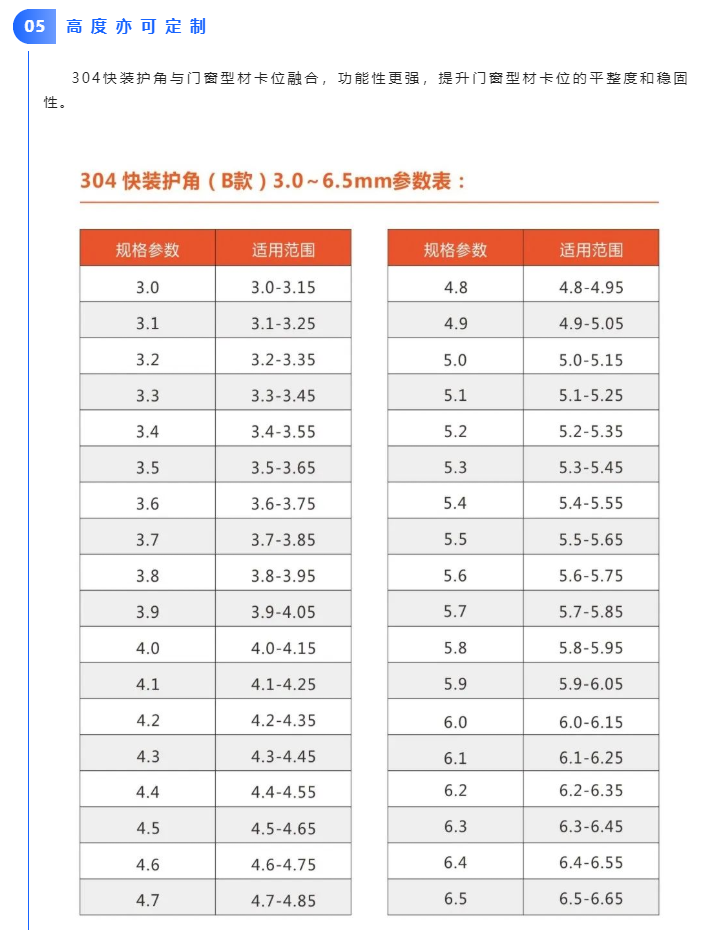 05 高度亦可定制

304快装护角与门窗型材卡位融合，功能性更强，提升门窗型材卡位的平整度和稳固性。

304 快装护角（B款）3.0~6.5mm参数表：

| 规格参数 | 适用范围 |
|---|---|
| 3.0 | 3.0-3.15 |
| 3.1 | 3.1-3.25 |
| 3.2 | 3.2-3.35 |
| 3.3 | 3.3-3.45 |
| 3.4 | 3.4-3.55 |
| 3.5 | 3.5-3.65 |
| 3.6 | 3.6-3.75 |
| 3.7 | 3.7-3.85 |
| 3.8 | 3.8-3.95 |
| 3.9 | 3.9-4.05 |
| 4.0 | 4.0-4.15 |
| 4.1 | 4.1-4.25 |
| 4.2 | 4.2-4.35 |
| 4.3 | 4.3-4.45 |
| 4.4 | 4.4-4.55 |
| 4.5 | 4.5-4.65 |
| 4.6 | 4.6-4.75 |
| 4.7 | 4.7-4.85 |

| 规格参数 | 适用范围 |
|---|---|
| 4.8 | 4.8-4.95 |
| 4.9 | 4.9-5.05 |
| 5.0 | 5.0-5.15 |
| 5.1 | 5.1-5.25 |
| 5.2 | 5.2-5.35 |
| 5.3 | 5.3-5.45 |
| 5.4 | 5.4-5.55 |
| 5.5 | 5.5-5.65 |
| 5.6 | 5.6-5.75 |
| 5.7 | 5.7-5.85 |
| 5.8 | 5.8-5.95 |
| 5.9 | 5.9-6.05 |
| 6.0 | 6.0-6.15 |
| 6.1 | 6.1-6.25 |
| 6.2 | 6.2-6.35 |
| 6.3 | 6.3-6.45 |
| 6.4 | 6.4-6.55 |
| 6.5 | 6.5-6.65 |